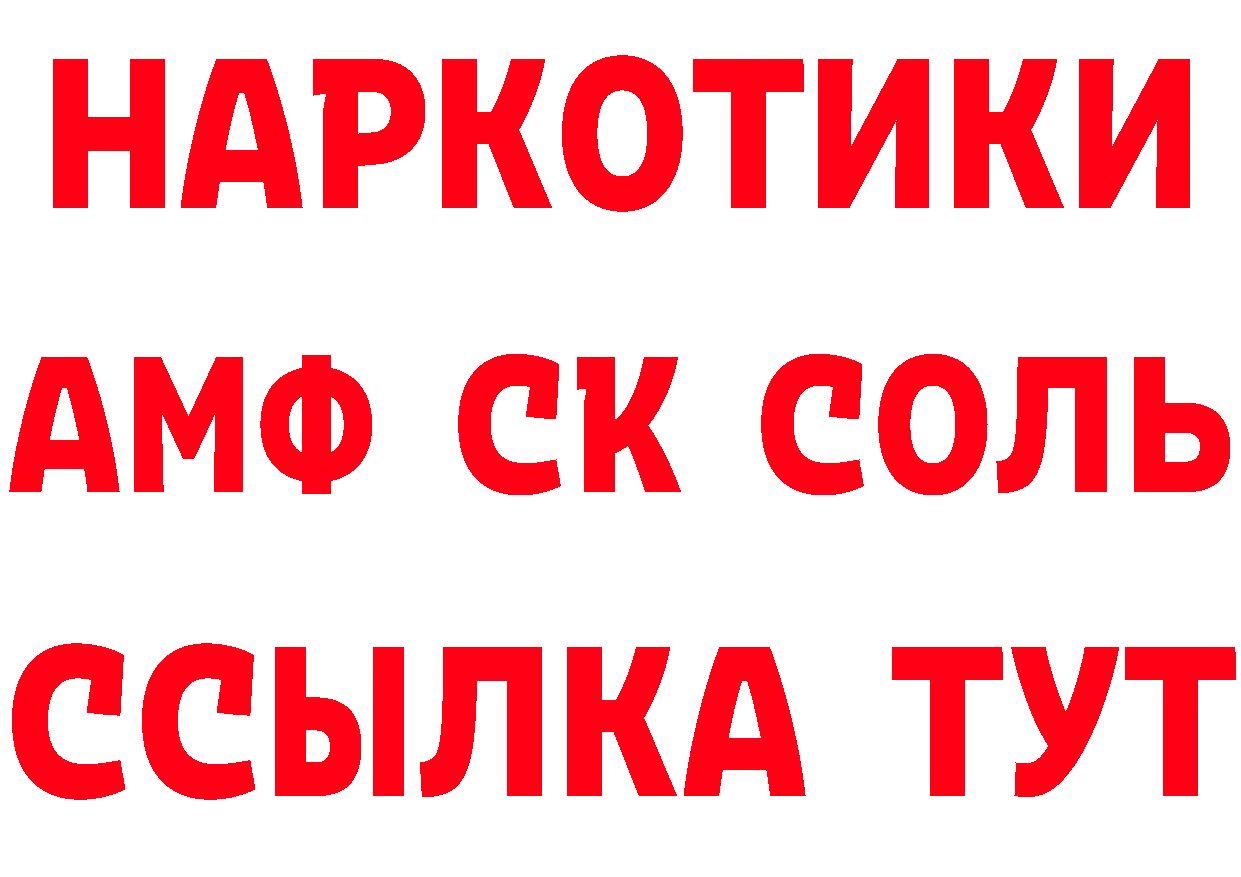 НАРКОТИКИ
АМФ СК СОЛЬ
ССЫЛКА ТУТ